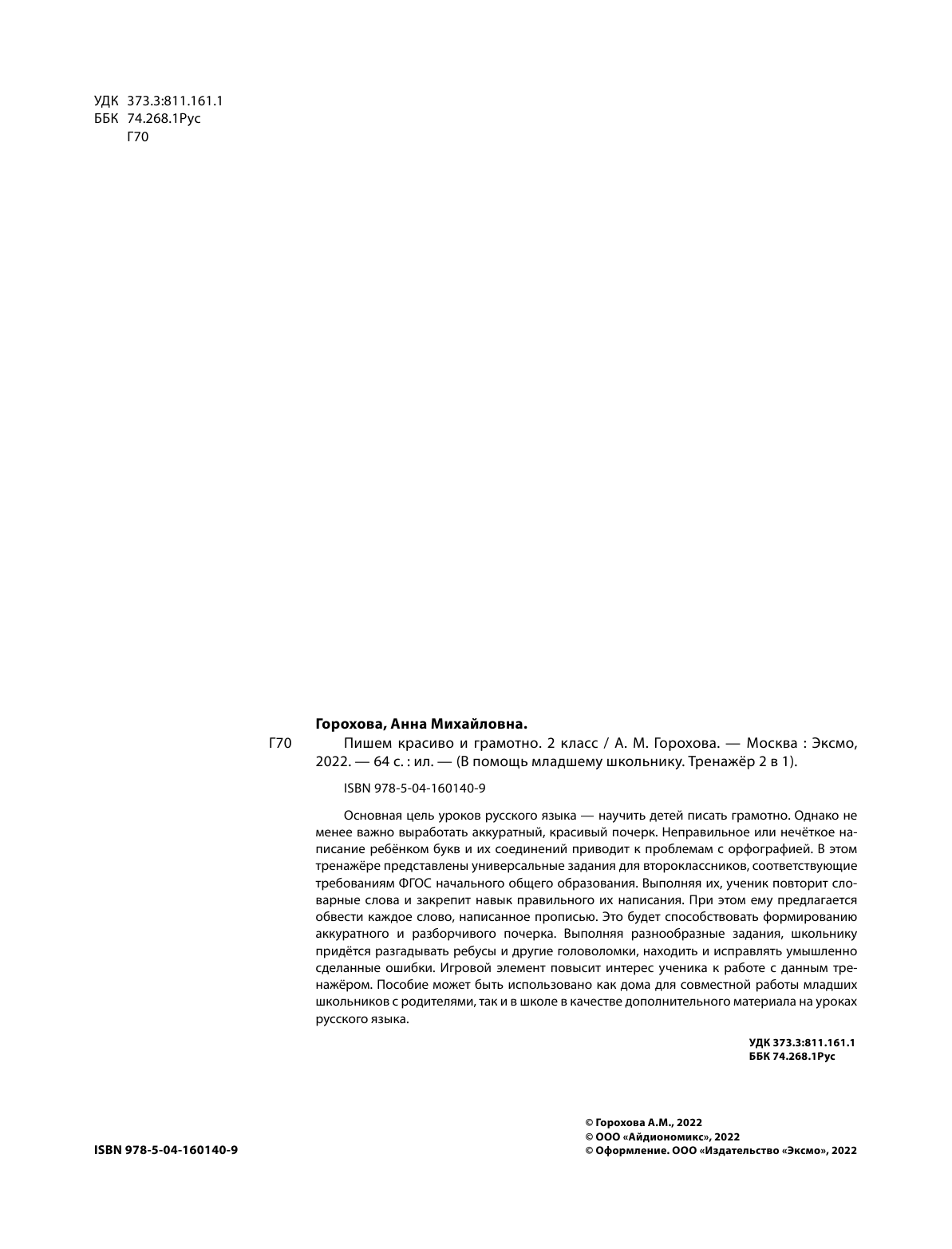 УДК 373.3:811.161.1
ББК 74.268.1Рус
Г70

Горохова, Анна Михайловна.

Г70 Пишем красиво и грамотно. 2 класс / А. М. Горохова. — Москва : Эксмо, 2022. — 64 с. : ил. — (В помощь младшему школьнику. Тренажёр 2 в 1).

ISBN 978-5-04-160140-9

Основная цель уроков русского языка — научить детей писать грамотно. Однако не менее важно выработать аккуратный, красивый почерк. Неправильное или нечёткое написание ребёнком букв и их соединений приводит к проблемам с орфографией. В этом тренажёре представлены универсальные задания для второклассников, соответствующие требованиям ФГОС начального общего образования. Выполняя их, ученик повторит словарные слова и закрепит навык правильного их написания. При этом ему предлагается обвести каждое слово, написанное прописью. Это будет способствовать формированию аккуратного и разборчивого почерка. Выполняя разнообразные задания, школьнику придётся разгадывать ребусы и другие головоломки, находить и исправлять умышленно сделанные ошибки. Игровой элемент повысит интерес ученика к работе с данным тренажёром. Пособие может быть использовано как дома для совместной работы младших школьников с родителями, так и в школе в качестве дополнительного материала на уроках русского языка.

УДК 373.3:811.161.1
ББК 74.268.1Рус

ISBN 978-5-04-160140-9

© Горохова А.М., 2022
© ООО «Айдиономикс», 2022
© Оформление. ООО «Издательство «Эксмо», 2022